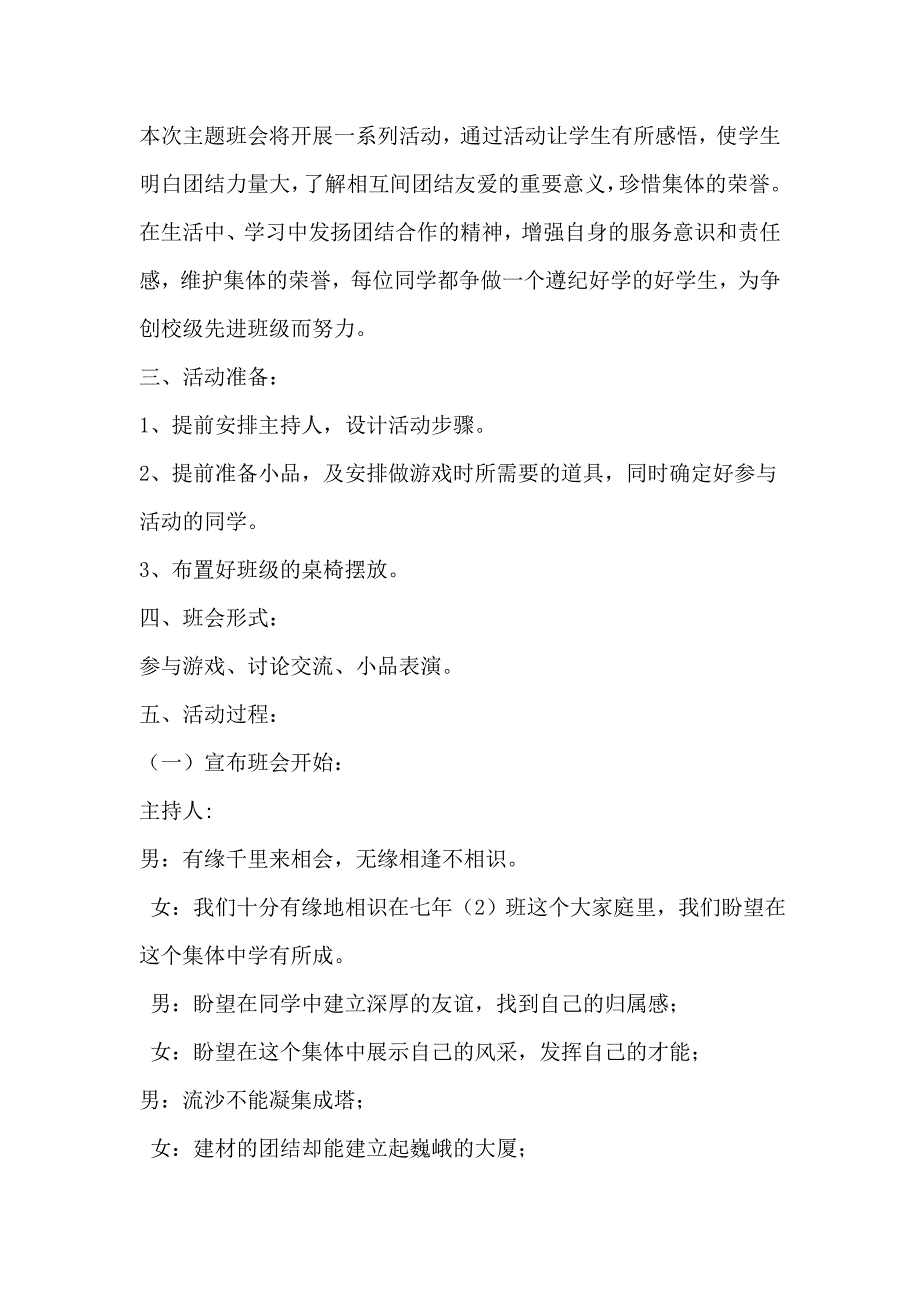 本次主题班会将开展一系列活动，通过活动让学生有所感悟，使学生明白团结力量大，了解相互间团结友爱的重要意义，珍惜集体的荣誉。在生活中、学习中发扬团结合作的精神，增强自身的服务意识和责任感，维护集体的荣誉，每位同学都争做一个遵纪好学的好学生，为争创校级先进班级而努力。

三、活动准备：

1、提前安排主持人，设计活动步骤。

2、提前准备小品，及安排做游戏时所需要的道具，同时确定好参与活动的同学。

3、布置好班级的桌椅摆放。

四、班会形式：

参与游戏、讨论交流、小品表演。

五、活动过程：

（一）宣布班会开始：

主持人:

男：有缘千里来相会，无缘相逢不相识。

女：我们十分有缘地相识在七年（2）班这个大家庭里，我们盼望在这个集体中学有所成。

男：盼望在同学中建立深厚的友谊，找到自己的归属感；

女：盼望在这个集体中展示自己的风采，发挥自己的才能；

男：流沙不能凝集成塔；

女：建材的团结却能建立起巍峨的大厦；